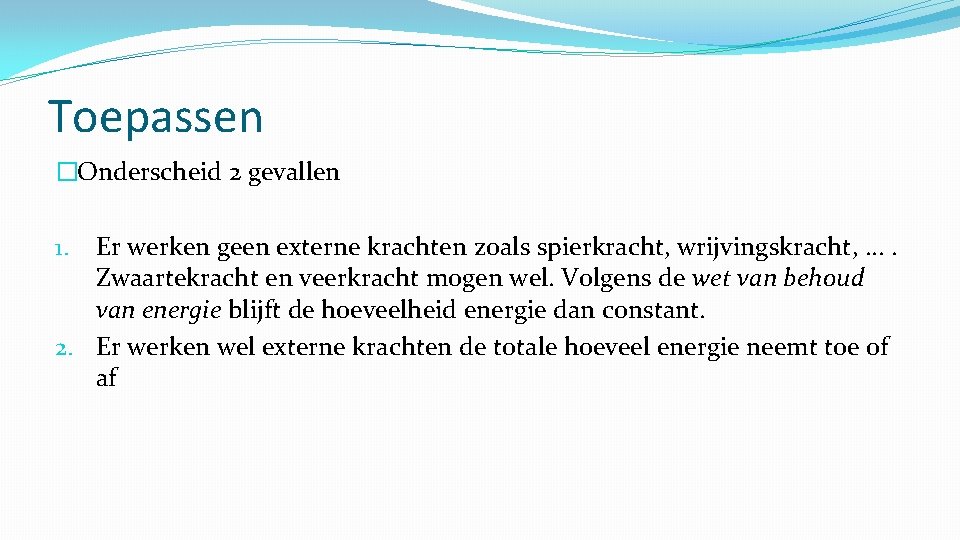 Toepassen

�Onderscheid 2 gevallen

1. Er werken geen externe krachten zoals spierkracht, wrijvingskracht, … . Zwaartekracht en veerkracht mogen wel. Volgens de wet van behoud van energie blijft de hoeveelheid energie dan constant.
2. Er werken wel externe krachten de totale hoeveel energie neemt toe of af